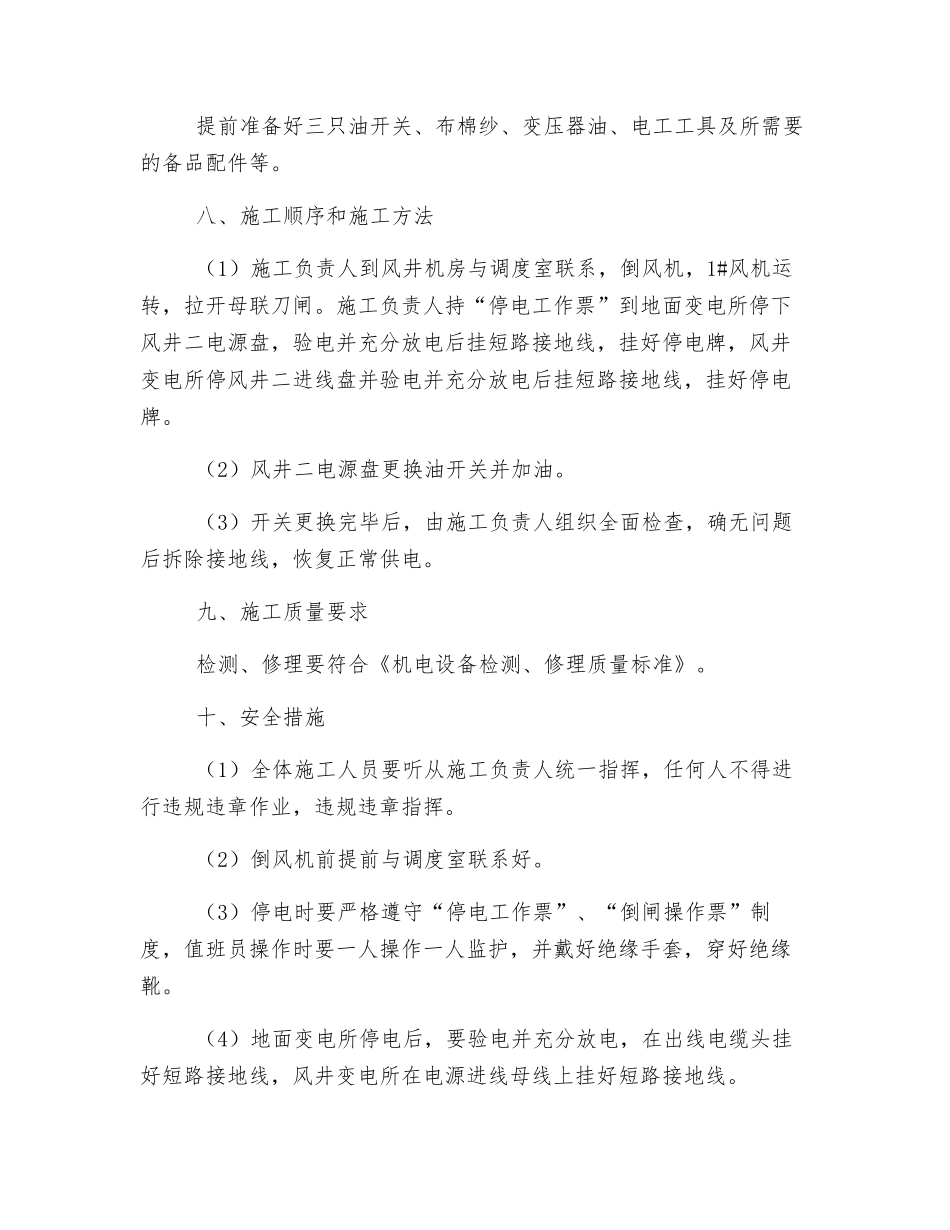 提前准备好三只油开关、布棉纱、变压器油、电工工具及所需要的备品配件等。

八、施工顺序和施工方法

（1）施工负责人到风井机房与调度室联系，倒风机，1#风机运转，拉开母联刀闸。施工负责人持“停电工作票”到地面变电所停下风井二电源盘，验电并充分放电后挂短路接地线，挂好停电牌，风井变电所停风井二进线盘并验电并充分放电后挂短路接地线，挂好停电牌。

（2）风井二电源盘更换油开关并加油。

（3）开关更换完毕后，由施工负责人组织全面检查，确无问题后拆除接地线，恢复正常供电。

九、施工质量要求

检测、修理要符合《机电设备检测、修理质量标准》。

十、安全措施

（1）全体施工人员要听从施工负责人统一指挥，任何人不得进行违规违章作业，违规违章指挥。

（2）倒风机前提前与调度室联系好。

（3）停电时要严格遵守“停电工作票”、“倒闸操作票”制度，值班员操作时要一人操作一人监护，并戴好绝缘手套，穿好绝缘靴。

（4）地面变电所停电后，要验电并充分放电，在出线电缆头挂好短路接地线，风井变电所在电源进线母线上挂好短路接地线。